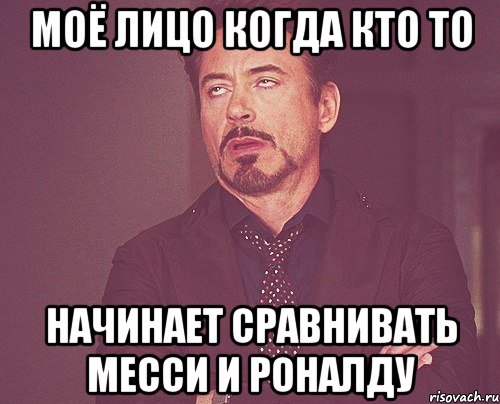 МОЁ ЛИЦО КОГДА КТО ТО

НАЧИНАЕТ СРАВНИВАТЬ МЕССИ И РОНАЛДУ

risovach.ru